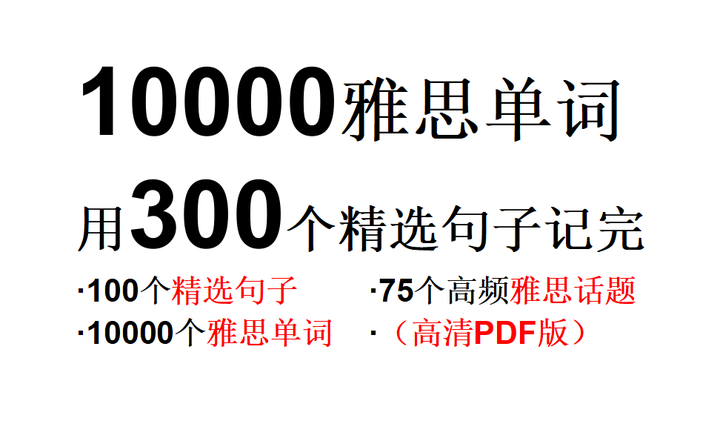 10000雅思单词

用300个精选句子记完

·100个精选句子

·10000个雅思单词

·75个高频雅思话题

·（高清PDF版）